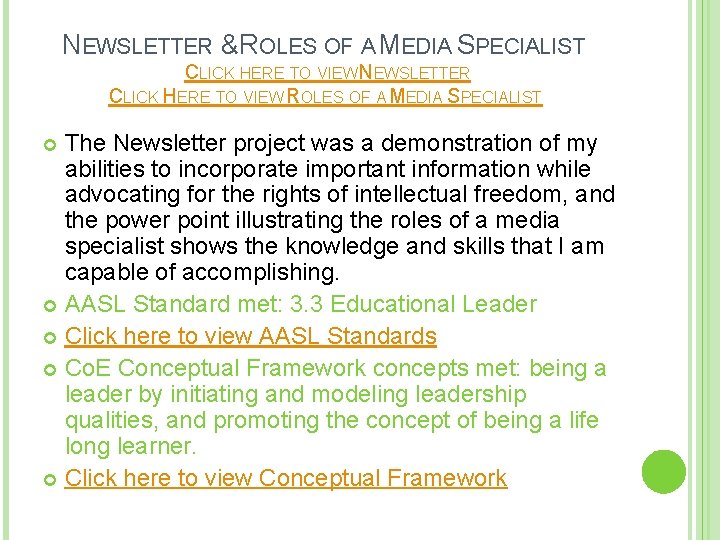 NEWSLETTER &ROLES OF A MEDIA SPECIALIST
CLICK HERE TO VIEW NEWSLETTER
CLICK HERE TO VIEW ROLES OF A MEDIA SPECIALIST

• The Newsletter project was a demonstration of my abilities to incorporate important information while advocating for the rights of intellectual freedom, and the power point illustrating the roles of a media specialist shows the knowledge and skills that I am capable of accomplishing.
• AASL Standard met: 3.3 Educational Leader
• Click here to view AASL Standards
• CoE Conceptual Framework concepts met: being a leader by initiating and modeling leadership qualities, and promoting the concept of being a life long learner.
• Click here to view Conceptual Framework